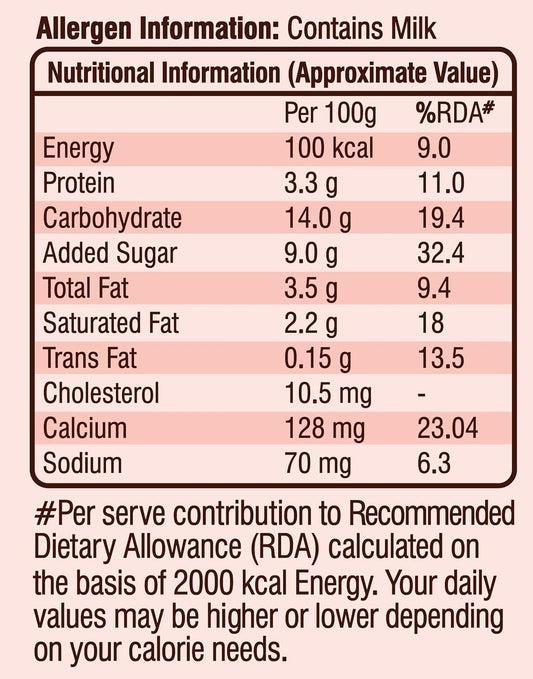 Allergen Information: Contains Milk

Nutritional Information (Approximate Value)

| | Per 100g | %RDA# |
|---|---|---|
| Energy | 100 kcal | 9.0 |
| Protein | 3.3 g | 11.0 |
| Carbohydrate | 14.0 g | 19.4 |
| Added Sugar | 9.0 g | 32.4 |
| Total Fat | 3.5 g | 9.4 |
| Saturated Fat | 2.2 g | 18 |
| Trans Fat | 0.15 g | 13.5 |
| Cholesterol | 10.5 mg | - |
| Calcium | 128 mg | 23.04 |
| Sodium | 70 mg | 6.3 |

#Per serve contribution to Recommended Dietary Allowance (RDA) calculated on the basis of 2000 kcal Energy. Your daily values may be higher or lower depending on your calorie needs.